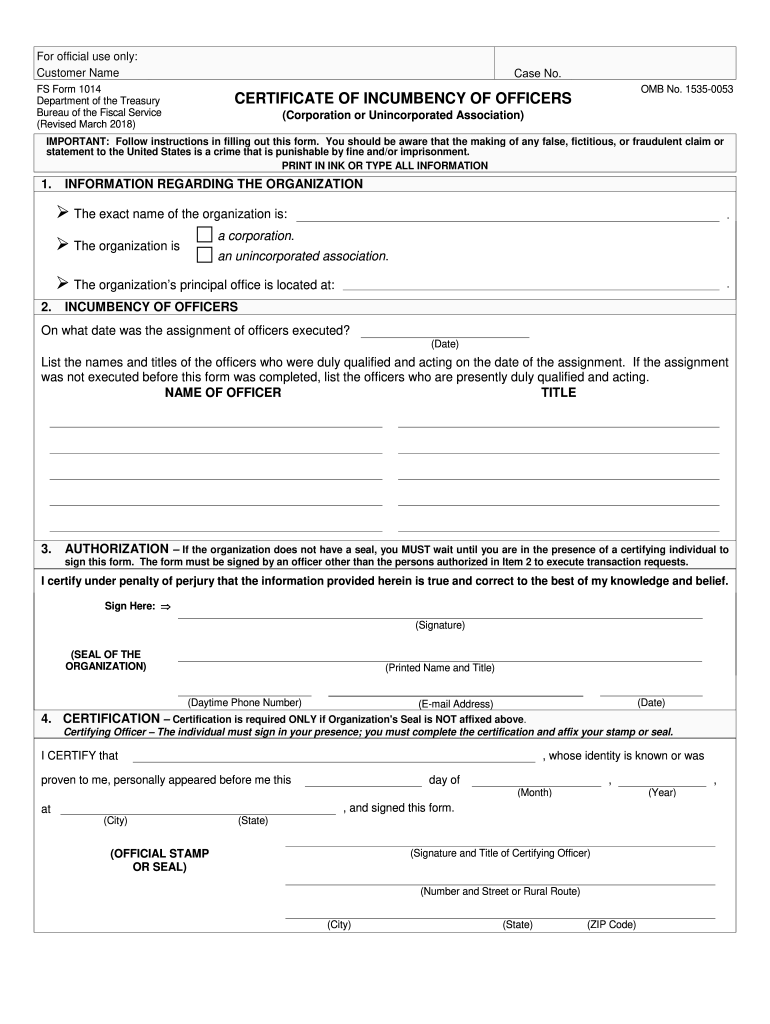 For official use only:
Customer Name Case No.

FS Form 1014
Department of the Treasury
Bureau of the Fiscal Service
(Revised March 2018)

CERTIFICATE OF INCUMBENCY OF OFFICERS
(Corporation or Unincorporated Association)

OMB No. 1535-0053

IMPORTANT: Follow instructions in filling out this form. You should be aware that the making of any false, fictitious, or fraudulent claim or statement to the United States is a crime that is punishable by fine and/or imprisonment.
PRINT IN INK OR TYPE ALL INFORMATION

1. INFORMATION REGARDING THE ORGANIZATION

➢ The exact name of the organization is: .

➢ The organization is ☐ a corporation.
☐ an unincorporated association.

➢ The organization's principal office is located at: .

2. INCUMBENCY OF OFFICERS

On what date was the assignment of officers executed?
(Date)

List the names and titles of the officers who were duly qualified and acting on the date of the assignment. If the assignment was not executed before this form was completed, list the officers who are presently duly qualified and acting.

NAME OF OFFICER TITLE

3. AUTHORIZATION – If the organization does not have a seal, you MUST wait until you are in the presence of a certifying individual to sign this form. The form must be signed by an officer other than the persons authorized in Item 2 to execute transaction requests.

I certify under penalty of perjury that the information provided herein is true and correct to the best of my knowledge and belief.

Sign Here: ⇒
(Signature)

(SEAL OF THE ORGANIZATION)
(Printed Name and Title)

(Daytime Phone Number) (E-mail Address) (Date)

4. CERTIFICATION – Certification is required ONLY if Organization's Seal is NOT affixed above.
Certifying Officer – The individual must sign in your presence; you must complete the certification and affix your stamp or seal.

I CERTIFY that , whose identity is known or was proven to me, personally appeared before me this day of , ,
(Month) (Year)

at , and signed this form.
(City) (State)

(OFFICIAL STAMP OR SEAL)

(Signature and Title of Certifying Officer)

(Number and Street or Rural Route)

(City) (State) (ZIP Code)